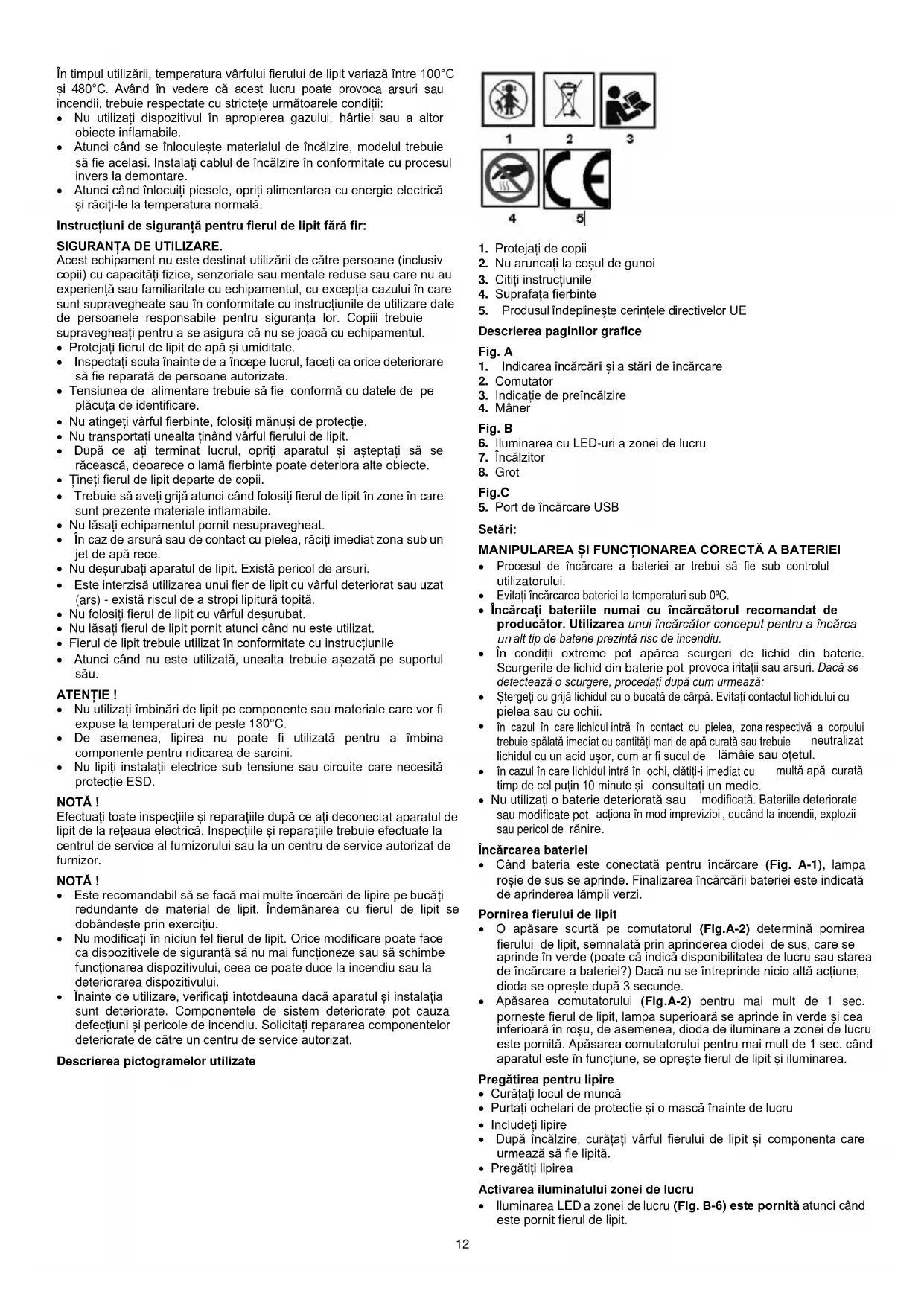 În timpul utilizării, temperatura vârfului fierului de lipit variază între 100°C și 480°C. Având în vedere că acest lucru poate provoca arsuri sau incendii, trebuie respectate cu strictețe următoarele condiții:
• Nu utilizați dispozitivul în apropierea gazului, hârtiei sau a altor obiecte inflamabile.
• Atunci când se înlocuiește materialul de încălzire, modelul trebuie să fie același. Instalați cablul de încălzire în conformitate cu procesul invers la demontare.
• Atunci când înlocuiți piesele, opriți alimentarea cu energie electrică și răciți-le la temperatura normală.

Instrucțiuni de siguranță pentru fierul de lipit fără fir:

SIGURANȚA DE UTILIZARE.
Acest echipament nu este destinat utilizării de către persoane (inclusiv copii) cu capacități fizice, senzoriale sau mentale reduse sau care nu au experiență sau familiaritate cu echipamentul, cu excepția cazului în care sunt supravegheate sau în conformitate cu instrucțiunile de utilizare date de persoanele responsabile pentru siguranța lor. Copiii trebuie supravegheați pentru a se asigura că nu se joacă cu echipamentul.
• Protejați fierul de lipit de apă și umiditate.
• Inspectați scula înainte de a începe lucrul, faceți ca orice deteriorare să fie reparată de persoane autorizate.
• Tensiunea de alimentare trebuie să fie conformă cu datele de pe plăcuța de identificare.
• Nu atingeți vârful fierbinte, folosiți mănuși de protecție.
• Nu transportați unealta ținând vârful fierului de lipit.
• După ce ați terminat lucrul, opriți aparatul și așteptați să se răcească, deoarece o lamă fierbinte poate deteriora alte obiecte.
• Țineți fierul de lipit departe de copii.
• Trebuie să aveți grijă atunci când folosiți fierul de lipit în zone în care sunt prezente materiale inflamabile.
• Nu lăsați echipamentul pornit nesupravegheat.
• În caz de arsură sau de contact cu pielea, răciți imediat zona sub un jet de apă rece.
• Nu deșurubați aparatul de lipit. Există pericol de arsuri.
• Este interzisă utilizarea unui fier de lipit cu vârful deteriorat sau uzat (ars) - există riscul de a stropi lipitură topită.
• Nu folosiți fierul de lipit cu vârful deșurubat.
• Nu lăsați fierul de lipit pornit atunci când nu este utilizat.
• Fierul de lipit trebuie utilizat în conformitate cu instrucțiunile
• Atunci când nu este utilizată, unealta trebuie așezată pe suportul său.

ATENȚIE !
• Nu utilizați îmbinări de lipit pe componente sau materiale care vor fi expuse la temperaturi de peste 130°C.
• De asemenea, lipirea nu poate fi utilizată pentru a îmbina componente pentru ridicarea de sarcini.
• Nu lipiți instalații electrice sub tensiune sau circuite care necesită protecție ESD.

NOTĂ !
Efectuați toate inspecțiile și reparațiile după ce ați deconectat aparatul de lipit de la rețeaua electrică. Inspecțiile și reparațiile trebuie efectuate la centrul de service al furnizorului sau la un centru de service autorizat de furnizor.

NOTĂ !
• Este recomandabil să se facă mai multe încercări de lipire pe bucăți redundante de material de lipit. Îndemânarea cu fierul de lipit se dobândește prin exercițiu.
• Nu modificați în niciun fel fierul de lipit. Orice modificare poate face ca dispozitivele de siguranță să nu mai funcționeze sau să schimbe funcționarea dispozitivului, ceea ce poate duce la incendiu sau la deteriorarea dispozitivului.
• Înainte de utilizare, verificați întotdeauna dacă aparatul și instalația sunt deteriorate. Componentele de sistem deteriorate pot cauza defecțiuni și pericole de incendiu. Solicitați repararea componentelor deteriorate de către un centru de service autorizat.

Descrierea pictogramelor utilizate

1 2 3
4 5

1. Protejați de copii
2. Nu aruncați la coșul de gunoi
3. Citiți instrucțiunile
4. Suprafața fierbinte
5. Produsul îndeplinește cerințele directivelor UE

Descrierea paginilor grafice
Fig. A
1. Indicarea încărcării și a stării de încărcare
2. Comutator
3. Indicație de preîncălzire
4. Mâner
Fig. B
6. Iluminarea cu LED-uri a zonei de lucru
7. Încălzitor
8. Grot
Fig.C
5. Port de încărcare USB

Setări:
MANIPULAREA ȘI FUNCȚIONAREA CORECTĂ A BATERIEI
• Procesul de încărcare a bateriei ar trebui să fie sub controlul utilizatorului.
• Evitați încărcarea bateriei la temperaturi sub 0ºC.
• Încărcați bateriile numai cu încărcătorul recomandat de producător. Utilizarea unui încărcător conceput pentru a încărca un alt tip de baterie prezintă risc de incendiu.
• În condiții extreme pot apărea scurgeri de lichid din baterie. Scurgerile de lichid din baterie pot provoca iritații sau arsuri. Dacă se detectează o scurgere, procedați după cum urmează:
• Ștergeți cu grijă lichidul cu o bucată de cârpă. Evitați contactul lichidului cu pielea sau cu ochii.
• în cazul în care lichidul intră în contact cu pielea, zona respectivă a corpului trebuie spălată imediat cu cantități mari de apă curată sau trebuie neutralizat lichidul cu un acid ușor, cum ar fi sucul de lămâie sau oțetul.
• în cazul în care lichidul intră în ochi, clătiți-i imediat cu multă apă curată timp de cel puțin 10 minute și consultați un medic.
• Nu utilizați o baterie deteriorată sau modificată. Bateriile deteriorate sau modificate pot acționa în mod imprevizibil, ducând la incendii, explozii sau pericol de rănire.

Încărcarea bateriei
• Când bateria este conectată pentru încărcare (Fig. A-1), lampa roșie de sus se aprinde. Finalizarea încărcării bateriei este indicată de aprinderea lămpii verzi.

Pornirea fierului de lipit
• O apăsare scurtă pe comutatorul (Fig.A-2) determină pornirea fierului de lipit, semnalată prin aprinderea diodei de sus, care se aprinde în verde (poate că indică disponibilitatea de lucru sau starea de încărcare a bateriei?) Dacă nu se întreprinde nicio altă acțiune, dioda se oprește după 3 secunde.
• Apăsarea comutatorului (Fig.A-2) pentru mai mult de 1 sec. pornește fierul de lipit, lampa superioară se aprinde în verde și cea inferioară în roșu, de asemenea, dioda de iluminare a zonei de lucru este pornită. Apăsarea comutatorului pentru mai mult de 1 sec. când aparatul este în funcțiune, se oprește fierul de lipit și iluminarea.

Pregătirea pentru lipire
• Curățați locul de muncă
• Purtați ochelari de protecție și o mască înainte de lucru
• Includeți lipire
• După încălzire, curățați vârful fierului de lipit și componenta care urmează să fie lipită.
• Pregătiți lipirea

Activarea iluminatului zonei de lucru
• Iluminarea LED a zonei de lucru (Fig. B-6) este pornită atunci când este pornit fierul de lipit.

12